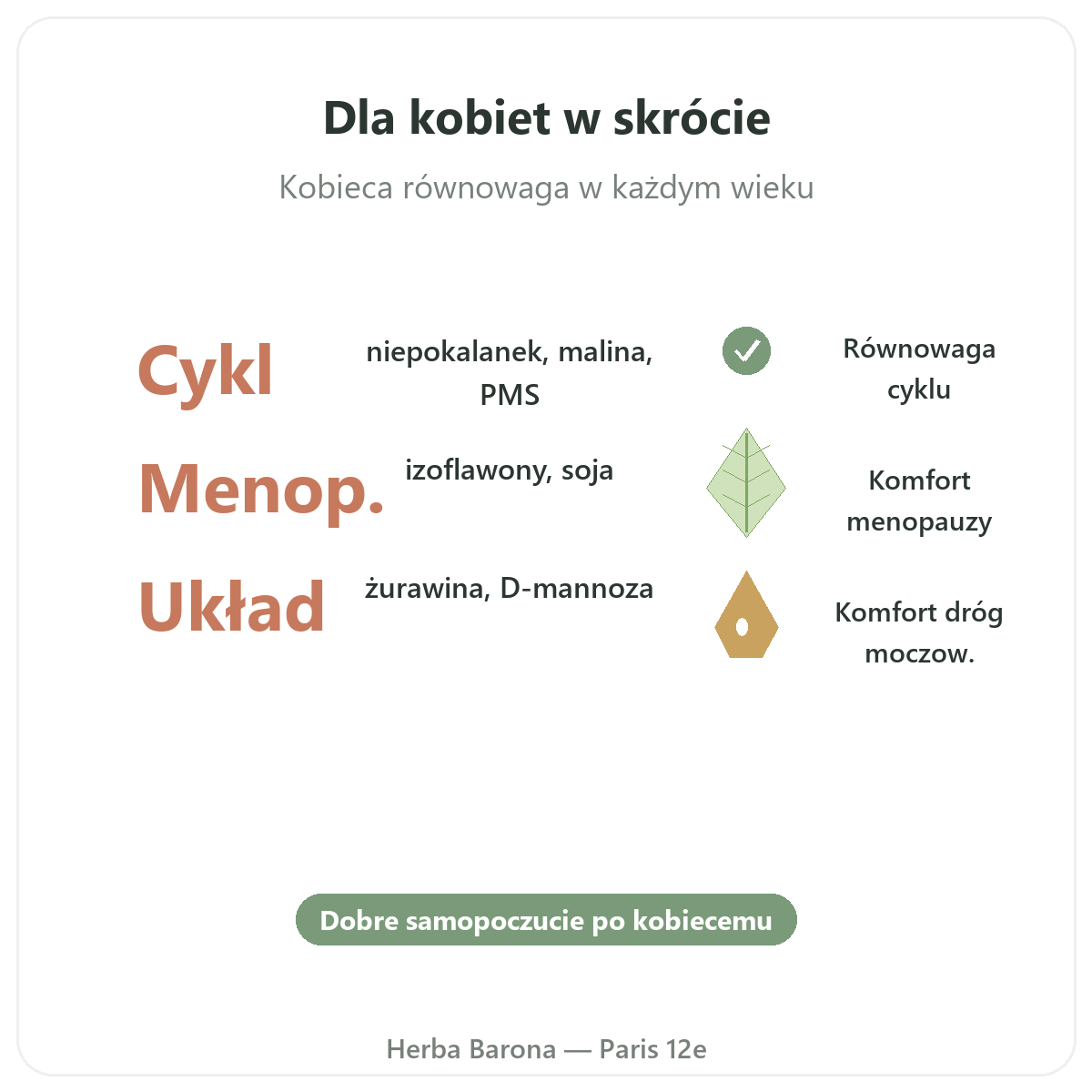 Dla kobiet w skrócie

Kobieca równowaga w każdym wieku

Cykl

niepokalanek, malina, PMS

Równowaga cyklu

Menop.

izoflawony, soja

Komfort menopauzy

Układ

żurawina, D-mannoza

Komfort dróg moczow.

Dobre samopoczucie po kobiecemu

Herba Barona — Paris 12e